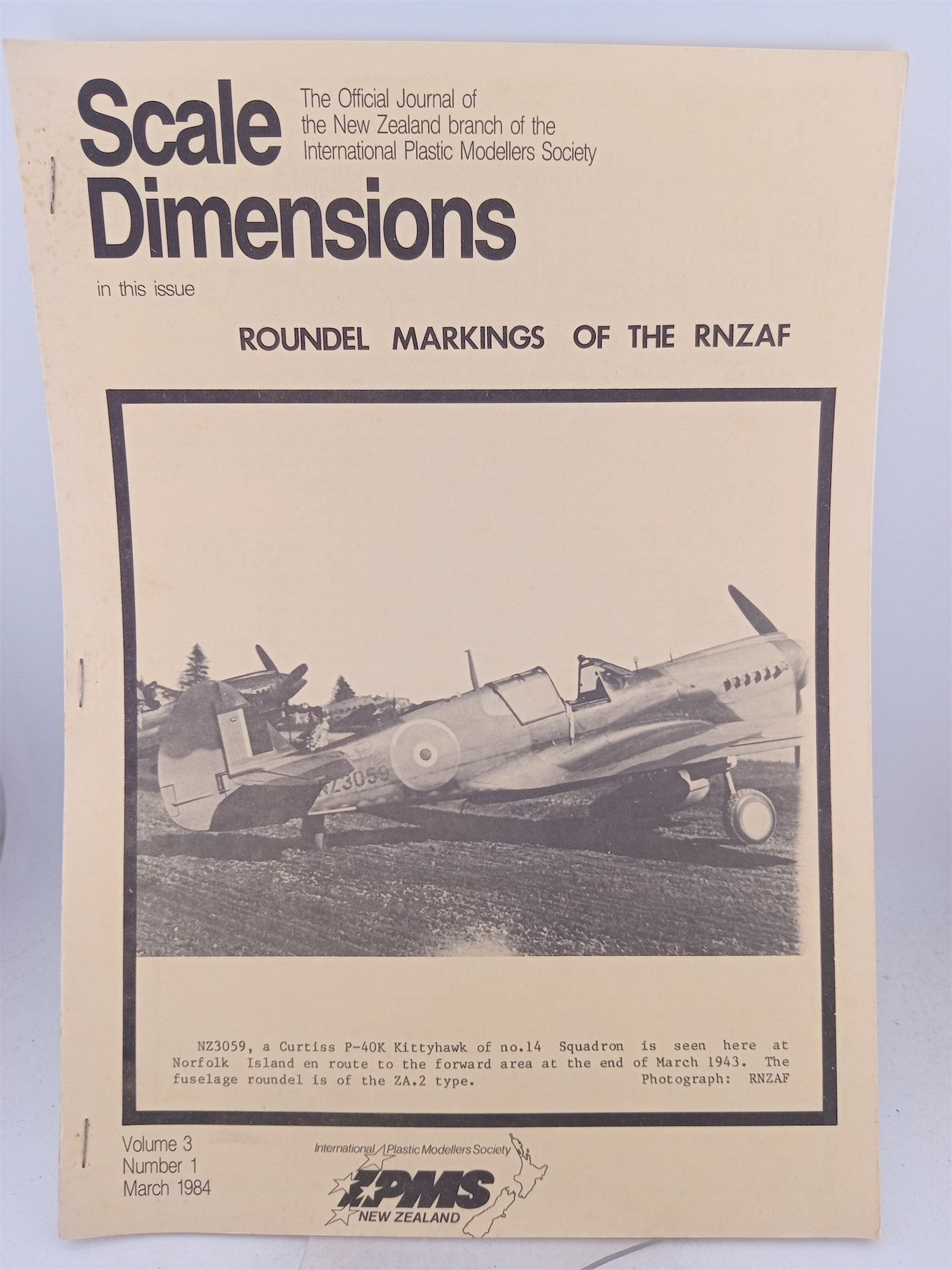 Scale Dimensions

The Official Journal of the New Zealand branch of the International Plastic Modellers Society

in this issue

ROUNDEL MARKINGS OF THE RNZAF

NZ3059

NZ3059, a Curtiss P-40K Kittyhawk of no.14 Squadron is seen here at Norfolk Island en route to the forward area at the end of March 1943. The fuselage roundel is of the ZA.2 type. Photograph: RNZAF

Volume 3
Number 1
March 1984

International Plastic Modellers Society
IPMS
NEW ZEALAND